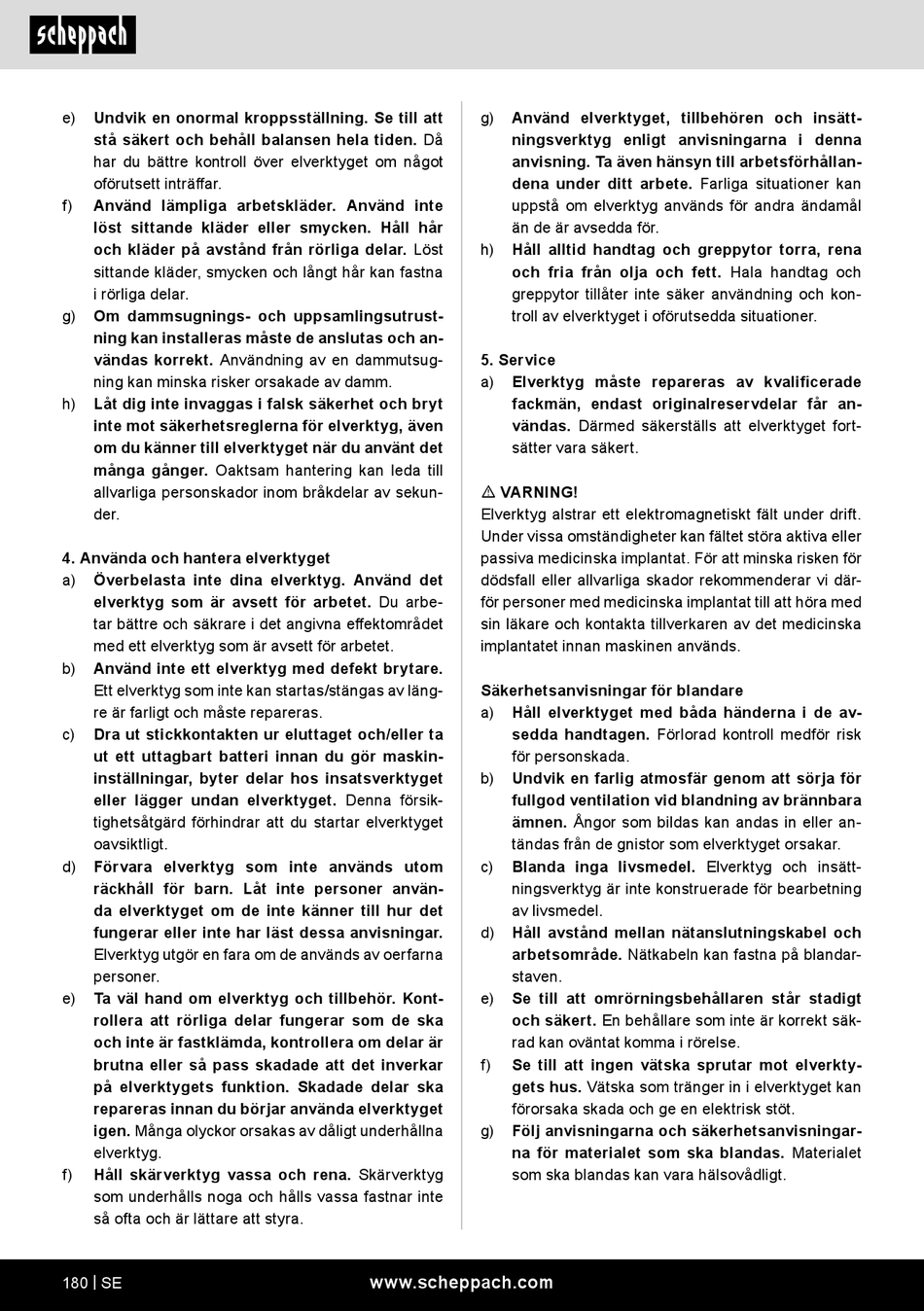 scheppach

e) Undvik en onormal kroppsställning. Se till att stå säkert och behåll balansen hela tiden. Då har du bättre kontroll över elverktyget om något oförutsett inträffar.

f) Använd lämpliga arbetskläder. Använd inte löst sittande kläder eller smycken. Håll hår och kläder på avstånd från rörliga delar. Löst sittande kläder, smycken och långt hår kan fastna i rörliga delar.

g) Om dammsugnings- och uppsamlingsutrustning kan installeras måste de anslutas och användas korrekt. Användning av en dammutsugning kan minska risker orsakade av damm.

h) Låt dig inte invaggas i falsk säkerhet och bryt inte mot säkerhetsreglerna för elverktyg, även om du känner till elverktyget när du använt det många gånger. Oaktsam hantering kan leda till allvarliga personskador inom bråkdelar av sekunder.

4. Använda och hantera elverktyget

a) Överbelasta inte dina elverktyg. Använd det elverktyg som är avsett för arbetet. Du arbetar bättre och säkrare i det angivna effektområdet med ett elverktyg som är avsett för arbetet.

b) Använd inte ett elverktyg med defekt brytare. Ett elverktyg som inte kan startas/stängas av längre är farligt och måste repareras.

c) Dra ut stickkontakten ur eluttaget och/eller ta ut ett uttagbart batteri innan du gör maskininställningar, byter delar hos insatsverktyget eller lägger undan elverktyget. Denna försiktighetsåtgärd förhindrar att du startar elverktyget oavsiktligt.

d) Förvara elverktyg som inte används utom räckhåll för barn. Låt inte personer använda elverktyget om de inte känner till hur det fungerar eller inte har läst dessa anvisningar. Elverktyg utgör en fara om de används av oerfarna personer.

e) Ta väl hand om elverktyg och tillbehör. Kontrollera att rörliga delar fungerar som de ska och inte är fastklämda, kontrollera om delar är brutna eller så pass skadade att det inverkar på elverktygets funktion. Skadade delar ska repareras innan du börjar använda elverktyget igen. Många olyckor orsakas av dåligt underhållna elverktyg.

f) Håll skärverktyg vassa och rena. Skärverktyg som underhålls noga och hålls vassa fastnar inte så ofta och är lättare att styra.

g) Använd elverktyget, tillbehören och insättningsverktyg enligt anvisningarna i denna anvisning. Ta även hänsyn till arbetsförhållandena under ditt arbete. Farliga situationer kan uppstå om elverktyg används för andra ändamål än de är avsedda för.

h) Håll alltid handtag och greppytor torra, rena och fria från olja och fett. Hala handtag och greppytor tillåter inte säker användning och kontroll av elverktyget i oförutsedda situationer.

5. Service

a) Elverktyg måste repareras av kvalificerade fackmän, endast originalreservdelar får användas. Därmed säkerställs att elverktyget fortsätter vara säkert.

⚠ VARNING!
Elverktyg alstrar ett elektromagnetiskt fält under drift. Under vissa omständigheter kan fältet störa aktiva eller passiva medicinska implantat. För att minska risken för dödsfall eller allvarliga skador rekommenderar vi därför personer med medicinska implantat till att höra med sin läkare och kontakta tillverkaren av det medicinska implantatet innan maskinen används.

Säkerhetsanvisningar för blandare

a) Håll elverktyget med båda händerna i de avsedda handtagen. Förlorad kontroll medför risk för personskada.

b) Undvik en farlig atmosfär genom att sörja för fullgod ventilation vid blandning av brännbara ämnen. Ångor som bildas kan andas in eller antändas från de gnistor som elverktyget orsakar.

c) Blanda inga livsmedel. Elverktyg och insättningsverktyg är inte konstruerade för bearbetning av livsmedel.

d) Håll avstånd mellan nätanslutningskabel och arbetsområde. Nätkabeln kan fastna på blandarstaven.

e) Se till att omrörningsbehållaren står stadigt och säkert. En behållare som inte är korrekt säkrad kan oväntat komma i rörelse.

f) Se till att ingen vätska sprutar mot elverktygets hus. Vätska som tränger in i elverktyget kan förorsaka skada och ge en elektrisk stöt.

g) Följ anvisningarna och säkerhetsanvisningarna för materialet som ska blandas. Materialet som ska blandas kan vara hälsovådligt.

180 | SE www.scheppach.com